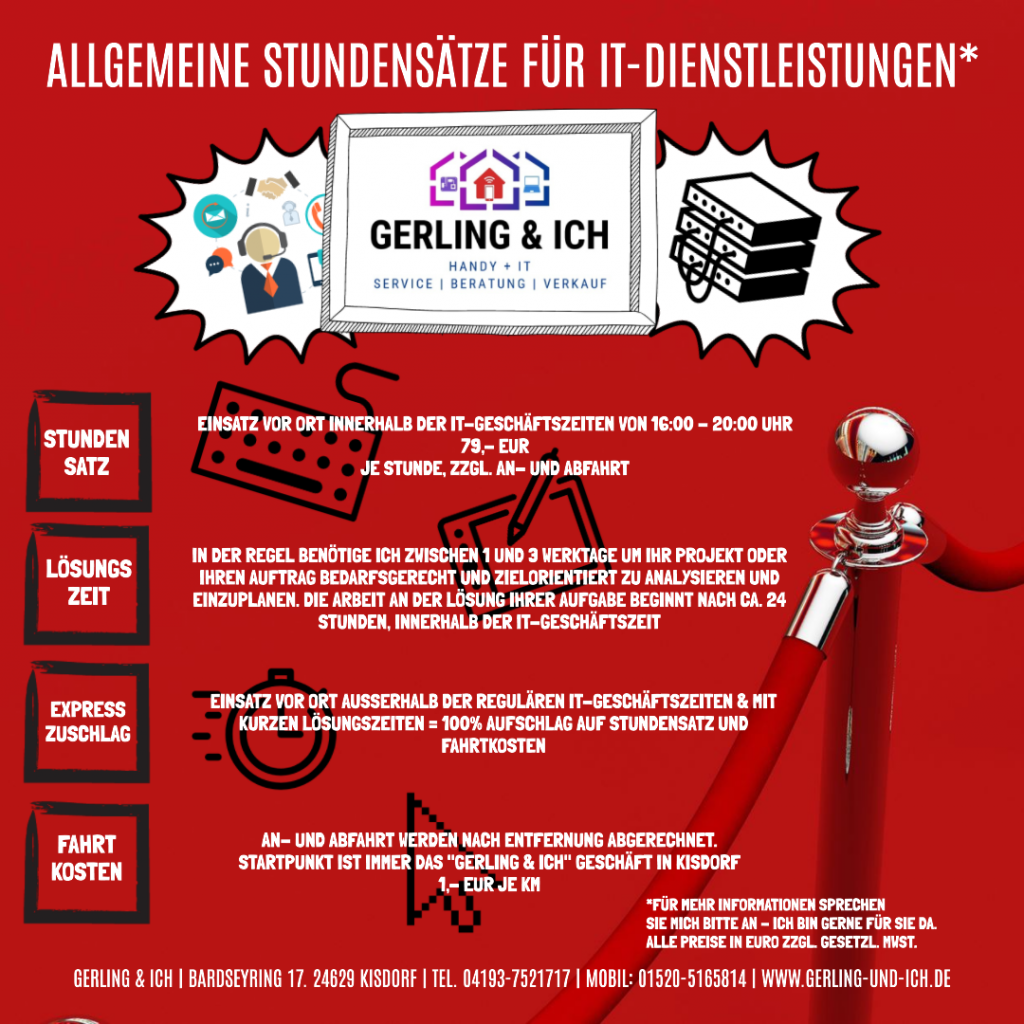 ALLGEMEINE STUNDENSÄTZE FÜR IT-DIENSTLEISTUNGEN*

GERLING & ICH
HANDY + IT
SERVICE | BERATUNG | VERKAUF

STUNDEN SATZ

EINSATZ VOR ORT INNERHALB DER IT-GESCHÄFTSZEITEN VON 16:00 - 20:00 UHR
79,- EUR
JE STUNDE, ZZGL. AN- UND ABFAHRT

LÖSUNGS ZEIT

IN DER REGEL BENÖTIGE ICH ZWISCHEN 1 UND 3 WERKTAGE UM IHR PROJEKT ODER IHREN AUFTRAG BEDARFSGERECHT UND ZIELORIENTIERT ZU ANALYSIEREN UND EINZUPLANEN. DIE ARBEIT AN DER LÖSUNG IHRER AUFGABE BEGINNT NACH CA. 24 STUNDEN, INNERHALB DER IT-GESCHÄFTSZEIT

EXPRESS ZUSCHLAG

EINSATZ VOR ORT AUSSERHALB DER REGULÄREN IT-GESCHÄFTSZEITEN & MIT KURZEN LÖSUNGSZEITEN = 100% AUFSCHLAG AUF STUNDENSATZ UND FAHRTKOSTEN

FAHRT KOSTEN

AN- UND ABFAHRT WERDEN NACH ENTFERNUNG ABGERECHNET.
STARTPUNKT IST IMMER DAS "GERLING & ICH" GESCHÄFT IN KISDORF
1,- EUR JE KM

*FÜR MEHR INFORMATIONEN SPRECHEN SIE MICH BITTE AN - ICH BIN GERNE FÜR SIE DA.
ALLE PREISE IN EURO ZZGL. GESETZL. MWST.

GERLING & ICH | BARDSEYRING 17. 24629 KISDORF | TEL. 04193-7521717 | MOBIL: 01520-5165814 | WWW.GERLING-UND-ICH.DE